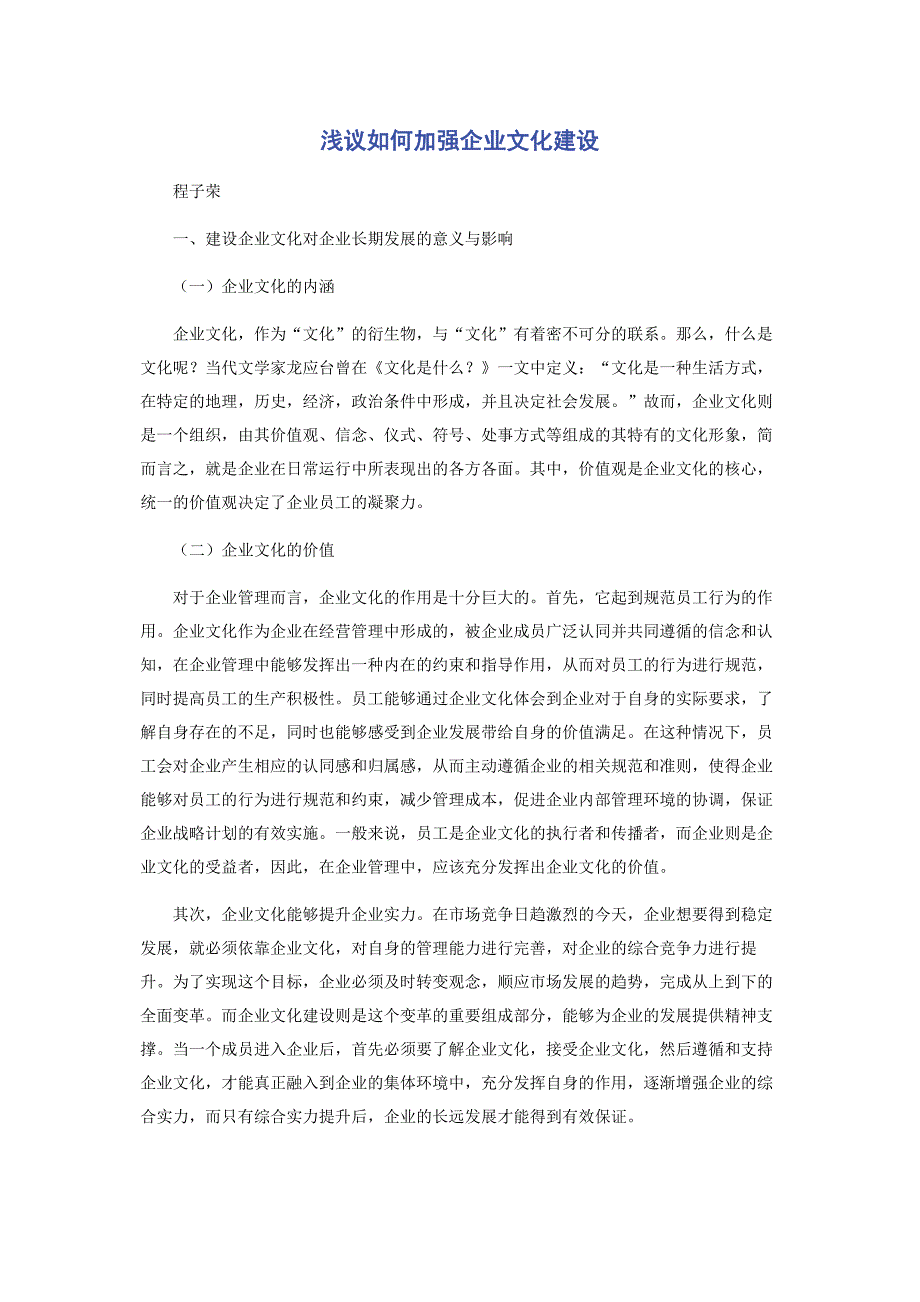 浅议如何加强企业文化建设

程子荣

一、建设企业文化对企业长期发展的意义与影响

（一）企业文化的内涵

企业文化，作为“文化”的衍生物，与“文化”有着密不可分的联系。那么，什么是文化呢？当代文学家龙应台曾在《文化是什么？》一文中定义：“文化是一种生活方式，在特定的地理，历史，经济，政治条件中形成，并且决定社会发展。”故而，企业文化则是一个组织，由其价值观、信念、仪式、符号、处事方式等组成的其特有的文化形象，简而言之，就是企业在日常运行中所表现出的各方各面。其中，价值观是企业文化的核心，统一的价值观决定了企业员工的凝聚力。

（二）企业文化的价值

对于企业管理而言，企业文化的作用是十分巨大的。首先，它起到规范员工行为的作用。企业文化作为企业在经营管理中形成的，被企业成员广泛认同并共同遵循的信念和认知，在企业管理中能够发挥出一种内在的约束和指导作用，从而对员工的行为进行规范，同时提高员工的生产积极性。员工能够通过企业文化体会到企业对于自身的实际要求，了解自身存在的不足，同时也能够感受到企业发展带给自身的价值满足。在这种情况下，员工会对企业产生相应的认同感和归属感，从而主动遵循企业的相关规范和准则，使得企业能够对员工的行为进行规范和约束，减少管理成本，促进企业内部管理环境的协调，保证企业战略计划的有效实施。一般来说，员工是企业文化的执行者和传播者，而企业则是企业文化的受益者，因此，在企业管理中，应该充分发挥出企业文化的价值。

其次，企业文化能够提升企业实力。在市场竞争日趋激烈的今天，企业想要得到稳定发展，就必须依靠企业文化，对自身的管理能力进行完善，对企业的综合竞争力进行提升。为了实现这个目标，企业必须及时转变观念，顺应市场发展的趋势，完成从上到下的全面变革。而企业文化建设则是这个变革的重要组成部分，能够为企业的发展提供精神支撑。当一个成员进入企业后，首先必须要了解企业文化，接受企业文化，然后遵循和支持企业文化，才能真正融入到企业的集体环境中，充分发挥自身的作用，逐渐增强企业的综合实力，而只有综合实力提升后，企业的长远发展才能得到有效保证。